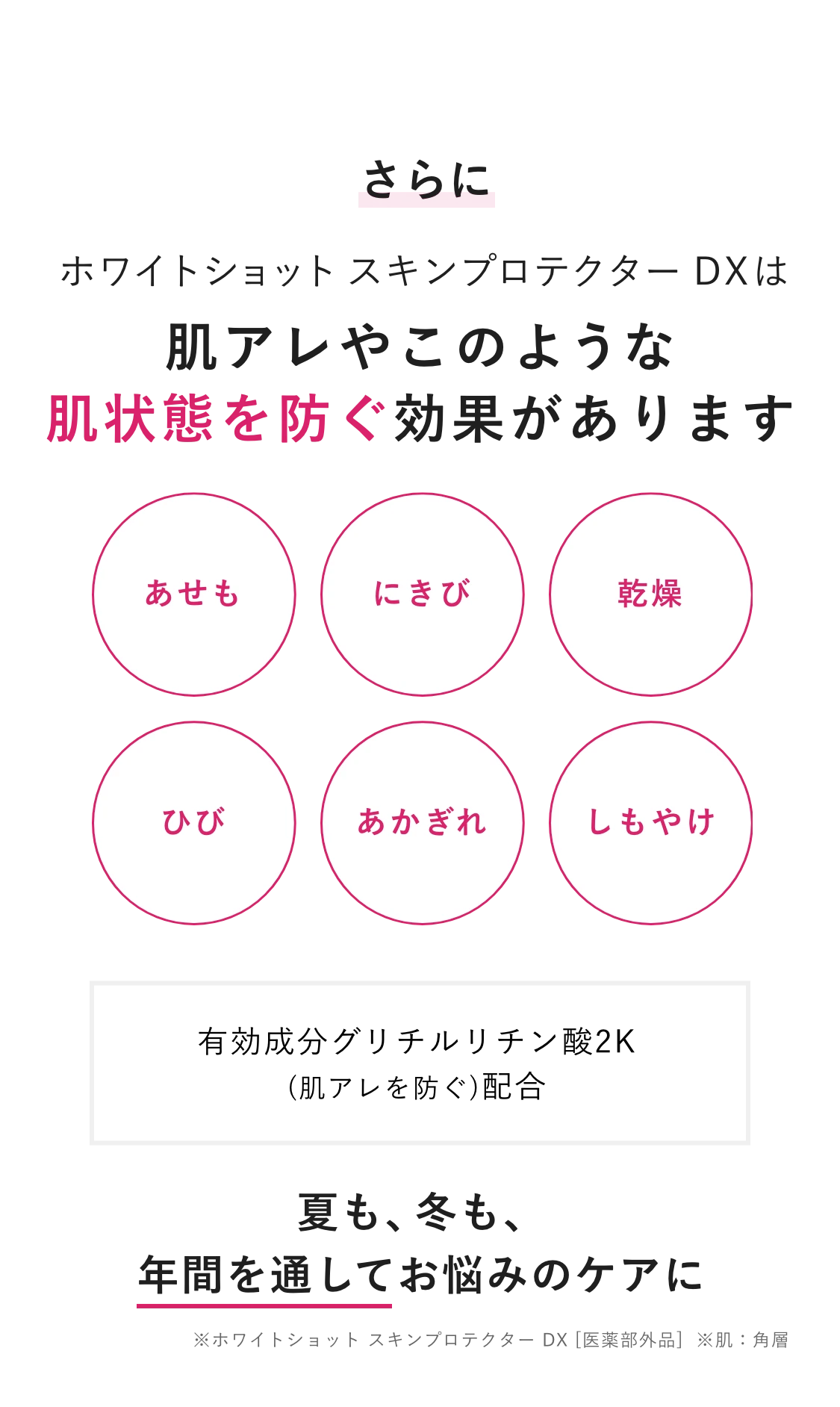 さらに

ホワイトショット スキンプロテクター DXは
肌アレやこのような
肌状態を防ぐ効果があります

あせも

にきび

乾燥

ひび

あかぎれ

しもやけ

有効成分グリチルリチン酸2K
(肌アレを防ぐ)配合

夏も、冬も、
年間を通してお悩みのケアに

※ホワイトショット スキンプロテクター DX［医薬部外品］ ※肌：角層